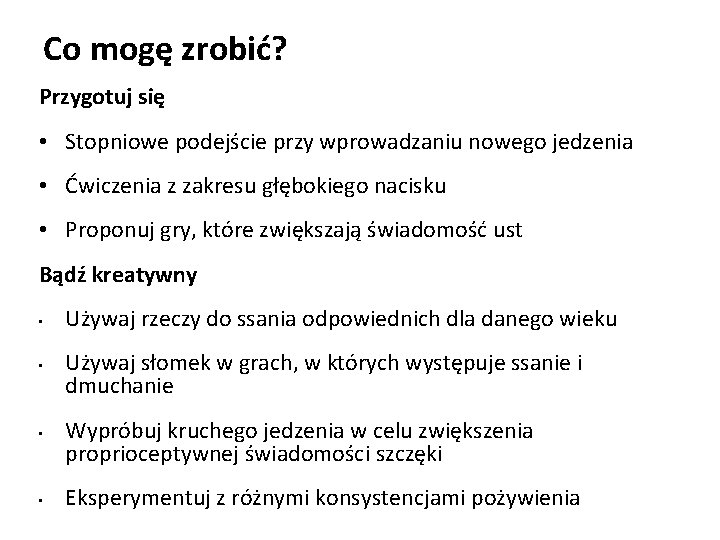 Co mogę zrobić?

Przygotuj się

• Stopniowe podejście przy wprowadzaniu nowego jedzenia

• Ćwiczenia z zakresu głębokiego nacisku

• Proponuj gry, które zwiększają świadomość ust

Bądź kreatywny

• Używaj rzeczy do ssania odpowiednich dla danego wieku

• Używaj słomek w grach, w których występuje ssanie i dmuchanie

• Wypróbuj kruchego jedzenia w celu zwiększenia proprioceptywnej świadomości szczęki

• Eksperymentuj z różnymi konsystencjami pożywienia